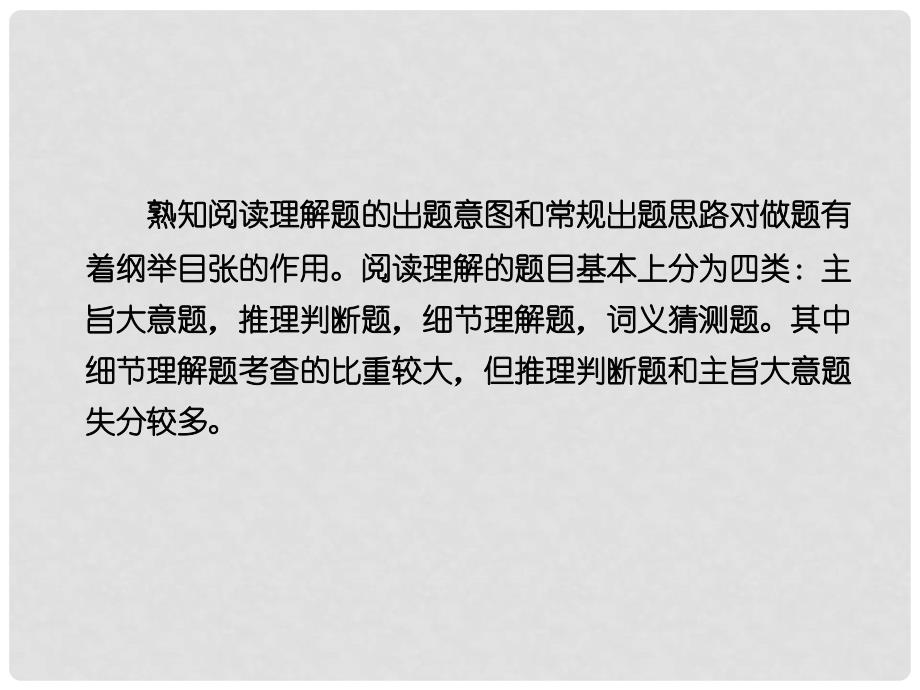 熟知阅读理解题的出题意图和常规出题思路对做题有着纲举目张的作用。阅读理解的题目基本上分为四类：主旨大意题，推理判断题，细节理解题，词义猜测题。其中细节理解题考查的比重较大，但推理判断题和主旨大意题失分较多。